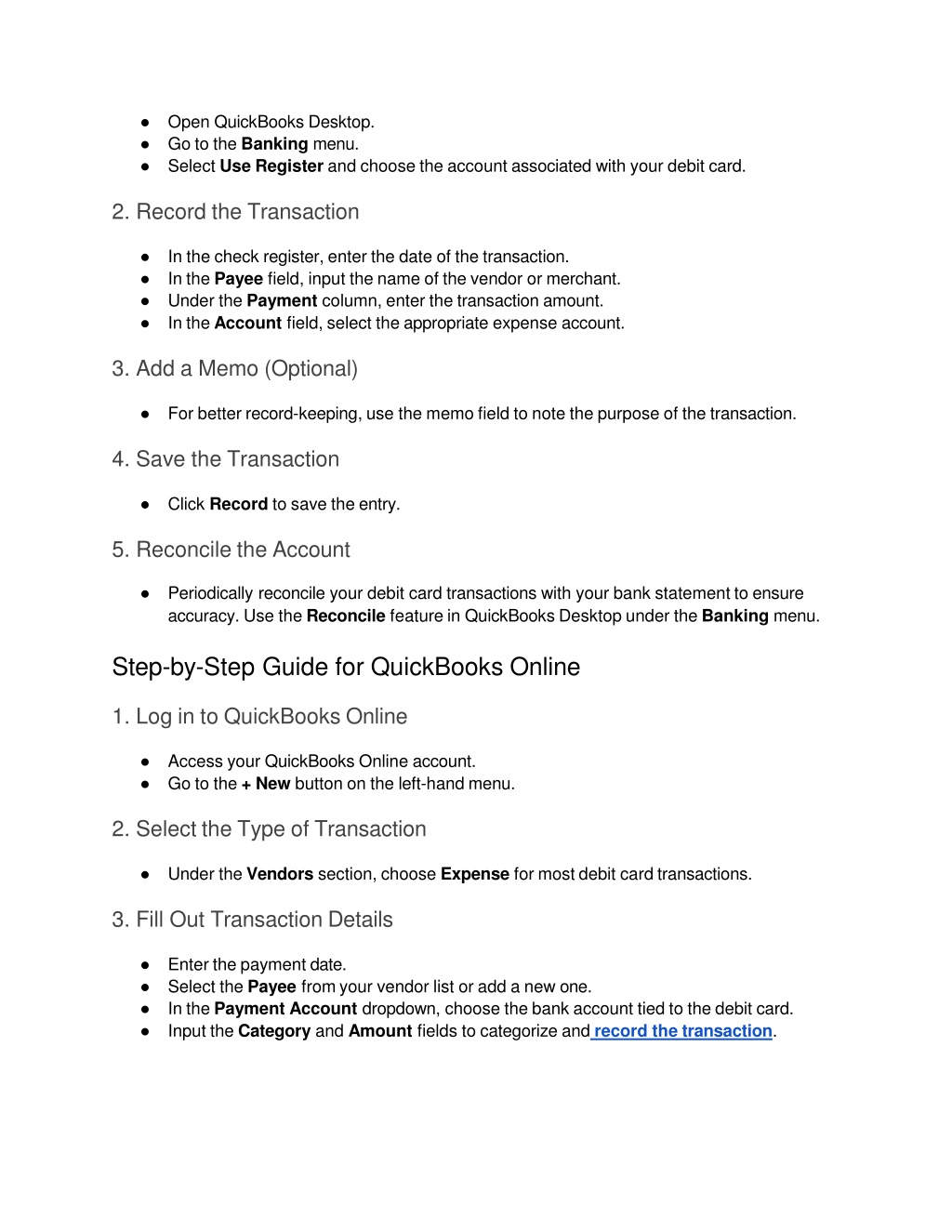 ● Open QuickBooks Desktop.
● Go to the Banking menu.
● Select Use Register and choose the account associated with your debit card.

2. Record the Transaction

● In the check register, enter the date of the transaction.
● In the Payee field, input the name of the vendor or merchant.
● Under the Payment column, enter the transaction amount.
● In the Account field, select the appropriate expense account.

3. Add a Memo (Optional)

● For better record-keeping, use the memo field to note the purpose of the transaction.

4. Save the Transaction

● Click Record to save the entry.

5. Reconcile the Account

● Periodically reconcile your debit card transactions with your bank statement to ensure accuracy. Use the Reconcile feature in QuickBooks Desktop under the Banking menu.

Step-by-Step Guide for QuickBooks Online

1. Log in to QuickBooks Online

● Access your QuickBooks Online account.
● Go to the + New button on the left-hand menu.

2. Select the Type of Transaction

● Under the Vendors section, choose Expense for most debit card transactions.

3. Fill Out Transaction Details

● Enter the payment date.
● Select the Payee from your vendor list or add a new one.
● In the Payment Account dropdown, choose the bank account tied to the debit card.
● Input the Category and Amount fields to categorize and record the transaction.